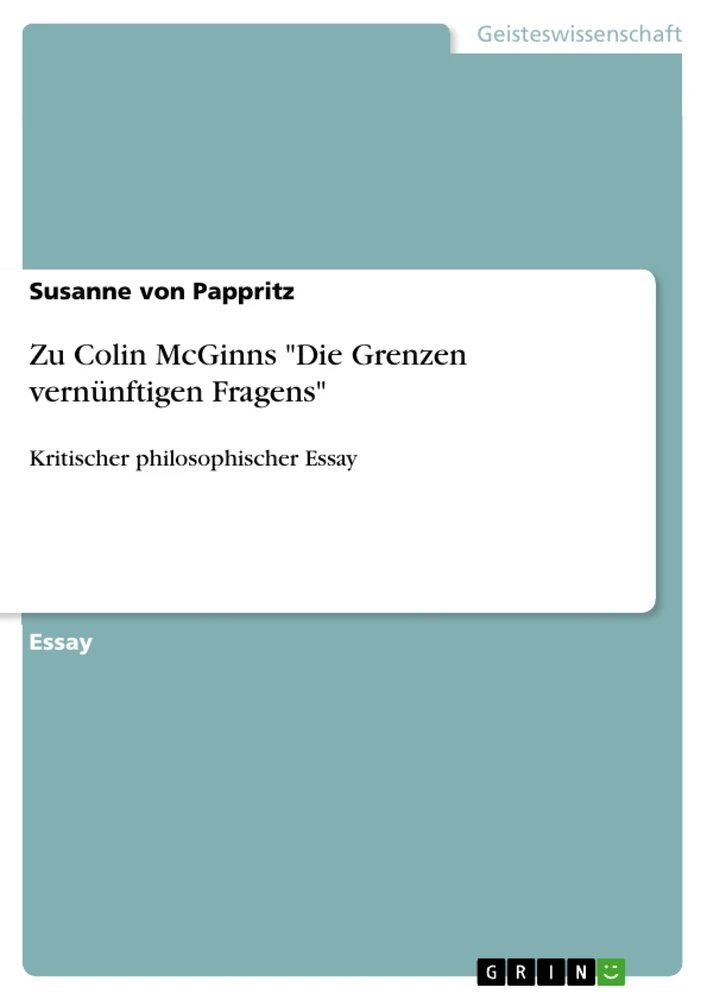 Geisteswissenschaft

Susanne von Pappritz

Zu Colin McGinns "Die Grenzen vernünftigen Fragens"

Kritischer philosophischer Essay

Essay

GRIN